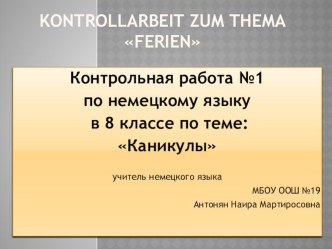 KONTROLLARBEIT ZUM THEMA «FERIEN»

Контрольная работа №1 по немецкому языку в 8 классе по теме: «Каникулы»

учитель немецкого языка

МБОУ ООШ №19

Антонян Наира Мартиросовна